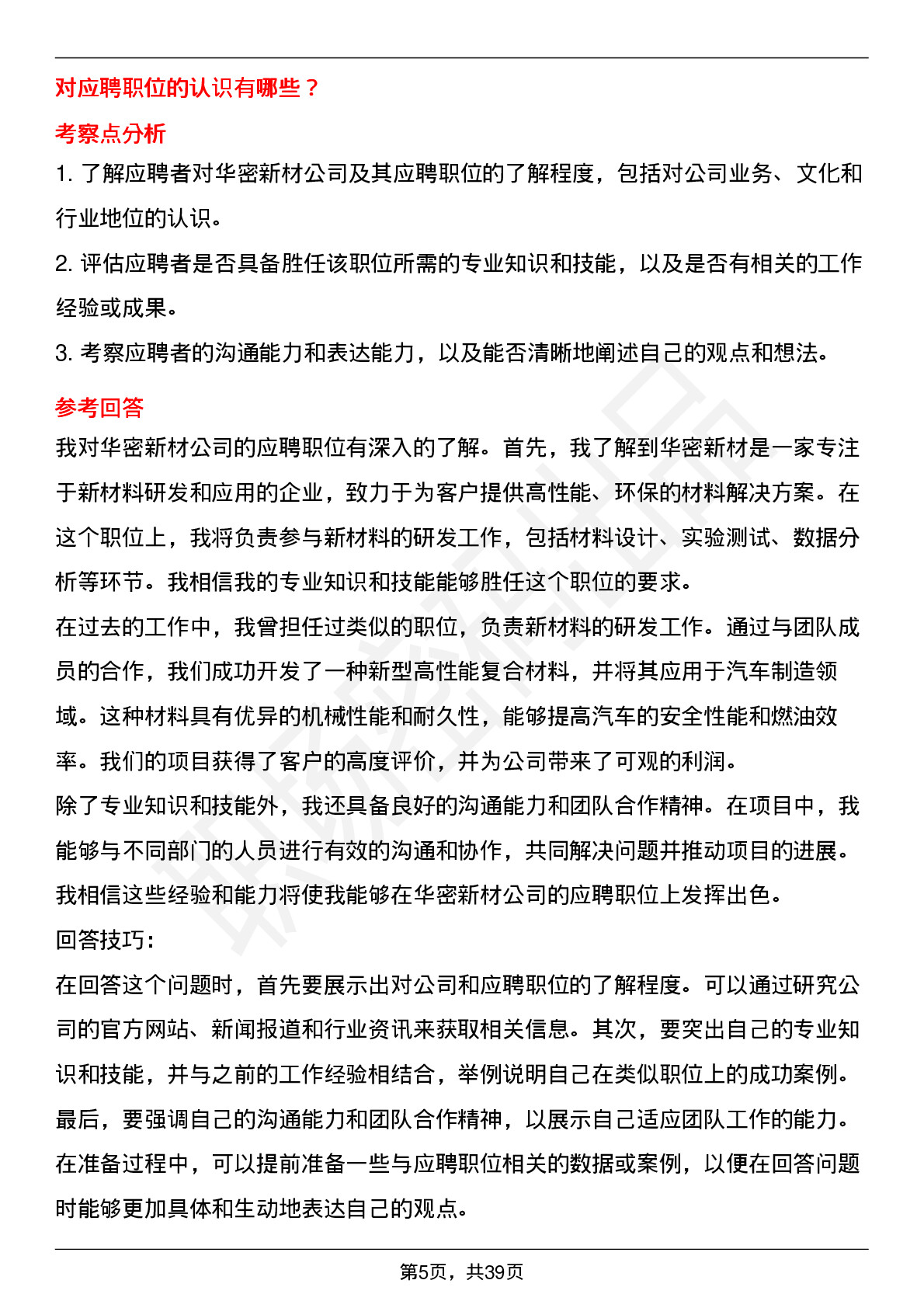 对应聘职位的认识有哪些？

考察点分析

1. 了解应聘者对华密新材公司及其应聘职位的了解程度，包括对公司业务、文化和行业地位的认识。

2. 评估应聘者是否具备胜任该职位所需的专业知识和技能，以及是否有相关的工作经验或成果。

3. 考察应聘者的沟通能力和表达能力，以及能否清晰地阐述自己的观点和想法。

参考回答

我对华密新材公司的应聘职位有深入的了解。首先，我了解到华密新材是一家专注于新材料研发和应用的企业，致力于为客户提供高性能、环保的材料解决方案。在这个职位上，我将负责参与新材料的研发工作，包括材料设计、实验测试、数据分析等环节。我相信我的专业知识和技能能够胜任这个职位的要求。

在过去的工作中，我曾担任过类似的职位，负责新材料的研发工作。通过与团队成员的合作，我们成功开发了一种新型高性能复合材料，并将其应用于汽车制造领域。这种材料具有优异的机械性能和耐久性，能够提高汽车的安全性能和燃油效率。我们的项目获得了客户的高度评价，并为公司带来了可观的利润。

除了专业知识和技能外，我还具备良好的沟通能力和团队合作精神。在项目中，我能够与不同部门的人员进行有效的沟通和协作，共同解决问题并推动项目的进展。我相信这些经验和能力将使我能够在华密新材公司的应聘职位上发挥出色。

回答技巧：

在回答这个问题时，首先要展示出对公司和应聘职位的了解程度。可以通过研究公司的官方网站、新闻报道和行业资讯来获取相关信息。其次，要突出自己的专业知识和技能，并与之前的工作经验相结合，举例说明自己在类似职位上的成功案例。最后，要强调自己的沟通能力和团队合作精神，以展示自己适应团队工作的能力。在准备过程中，可以提前准备一些与应聘职位相关的数据或案例，以便在回答问题时能够更加具体和生动地表达自己的观点。

第5页，共39页